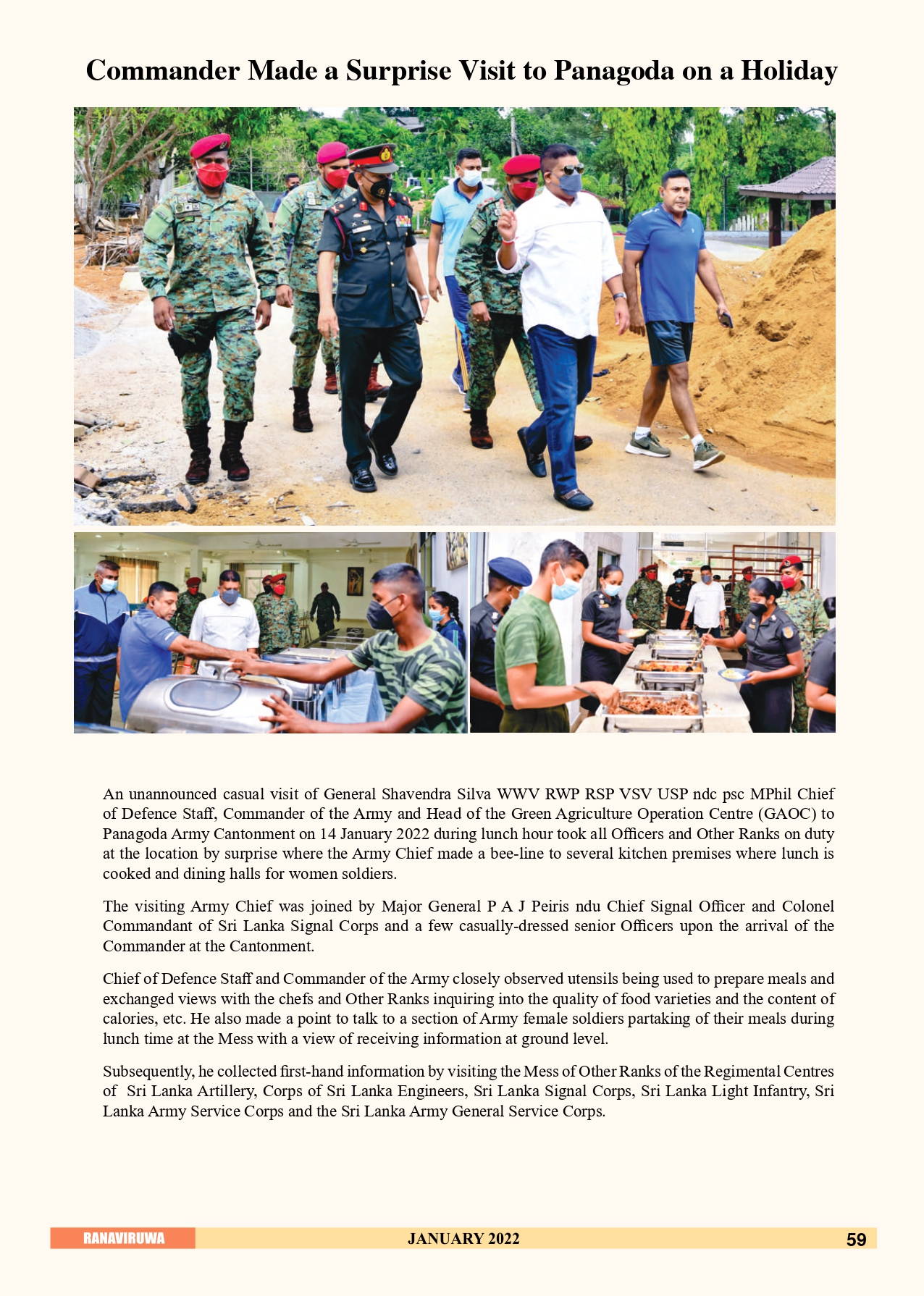 Commander Made a Surprise Visit to Panagoda on a Holiday

An unannounced casual visit of General Shavendra Silva WWV RWP RSP VSV USP ndc psc MPhil Chief of Defence Staff, Commander of the Army and Head of the Green Agriculture Operation Centre (GAOC) to Panagoda Army Cantonment on 14 January 2022 during lunch hour took all Officers and Other Ranks on duty at the location by surprise where the Army Chief made a bee-line to several kitchen premises where lunch is cooked and dining halls for women soldiers.

The visiting Army Chief was joined by Major General P A J Peiris ndu Chief Signal Officer and Colonel Commandant of Sri Lanka Signal Corps and a few casually-dressed senior Officers upon the arrival of the Commander at the Cantonment.

Chief of Defence Staff and Commander of the Army closely observed utensils being used to prepare meals and exchanged views with the chefs and Other Ranks inquiring into the quality of food varieties and the content of calories, etc. He also made a point to talk to a section of Army female soldiers partaking of their meals during lunch time at the Mess with a view of receiving information at ground level.

Subsequently, he collected first-hand information by visiting the Mess of Other Ranks of the Regimental Centres of Sri Lanka Artillery, Corps of Sri Lanka Engineers, Sri Lanka Signal Corps, Sri Lanka Light Infantry, Sri Lanka Army Service Corps and the Sri Lanka Army General Service Corps.

RANAVIRUWA JANUARY 2022 59